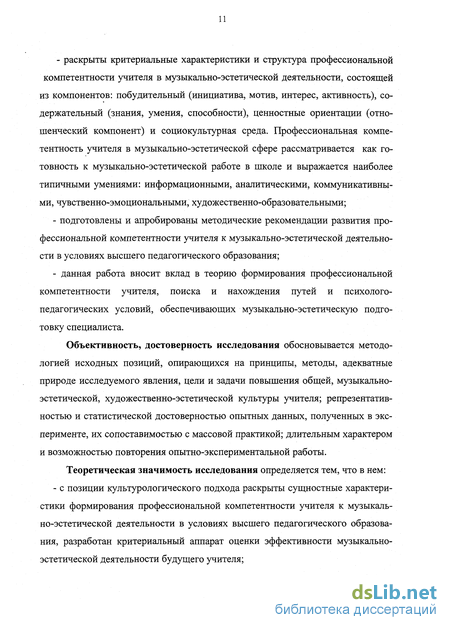 11

- раскрыты критериальные характеристики и структура профессиональной компетентности учителя в музыкально-эстетической деятельности, состоящей из компонентов: побудительный (инициатива, мотив, интерес, активность), содержательный (знания, умения, способности), ценностные ориентации (отношенческий компонент) и социокультурная среда. Профессиональная компетентность учителя в музыкально-эстетической сфере рассматривается как готовность к музыкально-эстетической работе в школе и выражается наиболее типичными умениями: информационными, аналитическими, коммуникативными, чувственно-эмоциональными, художественно-образовательными;

- подготовлены и апробированы методические рекомендации развития профессиональной компетентности учителя к музыкально-эстетической деятельности в условиях высшего педагогического образования;

- данная работа вносит вклад в теорию формирования профессиональной компетентности учителя, поиска и нахождения путей и психолого-педагогических условий, обеспечивающих музыкально-эстетическую подготовку специалиста.

Объективность, достоверность исследования обосновывается методологией исходных позиций, опирающихся на принципы, методы, адекватные природе исследуемого явления, цели и задачи повышения общей, музыкально-эстетической, художественно-эстетической культуры учителя; репрезентативностью и статистической достоверностью опытных данных, полученных в эксперименте, их сопоставимостью с массовой практикой; длительным характером и возможностью повторения опытно-экспериментальной работы.

Теоретическая значимость исследования определяется тем, что в нем:

- с позиции культурологического подхода раскрыты сущностные характеристики формирования профессиональной компетентности учителя к музыкально-эстетической деятельности в условиях высшего педагогического образования, разработан критериальный аппарат оценки эффективности музыкально-эстетической деятельности будущего учителя;

dsLib.net
библиотека диссертаций